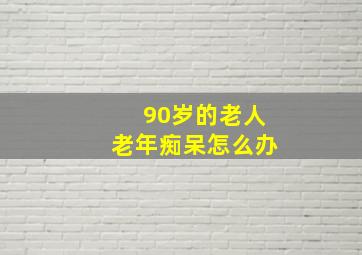 90岁的老人
老年痴呆怎么办